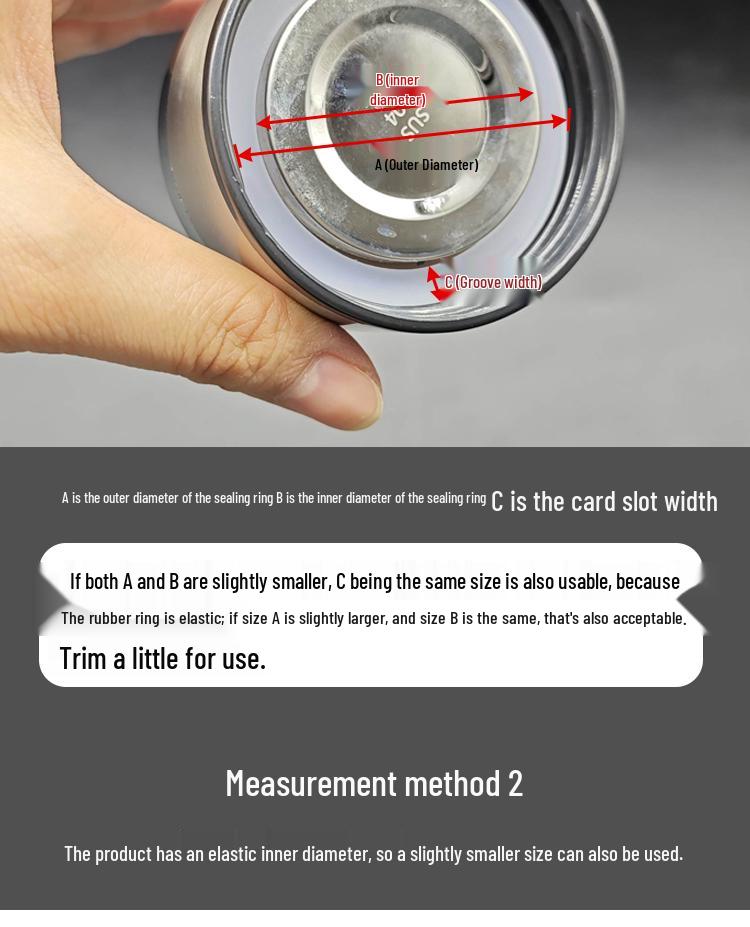 B (inner diameter)

A (Outer Diameter)

C (Groove width)

A is the outer diameter of the sealing ring B is the inner diameter of the sealing ring C is the card slot width

If both A and B are slightly smaller, C being the same size is also usable, because The rubber ring is elastic; if size A is slightly larger, and size B is the same, that's also acceptable. Trim a little for use.

Measurement method 2

The product has an elastic inner diameter, so a slightly smaller size can also be used.